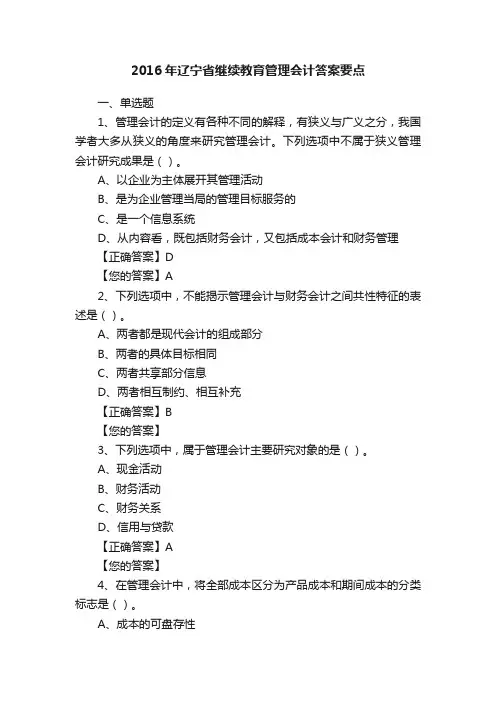 2016年辽宁省继续教育管理会计答案要点

一、单选题

1、管理会计的定义有各种不同的解释，有狭义与广义之分，我国学者大多从狭义的角度来研究管理会计。下列选项中不属于狭义管理会计研究成果是（ ）。

A、以企业为主体展开其管理活动

B、是为企业管理当局的管理目标服务的

C、是一个信息系统

D、从内容看，既包括财务会计，又包括成本会计和财务管理

【正确答案】D

【您的答案】A

2、下列选项中，不能揭示管理会计与财务会计之间共性特征的表述是（ ）。

A、两者都是现代会计的组成部分

B、两者的具体目标相同

C、两者共享部分信息

D、两者相互制约、相互补充

【正确答案】B

【您的答案】

3、下列选项中，属于管理会计主要研究对象的是（ ）。

A、现金活动

B、财务活动

C、财务关系

D、信用与贷款

【正确答案】A

【您的答案】

4、在管理会计中，将全部成本区分为产品成本和期间成本的分类标志是（ ）。

A、成本的可盘存性